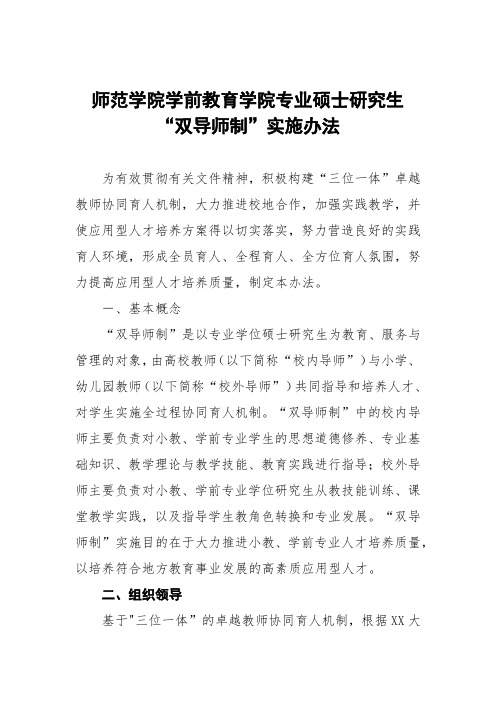 师范学院学前教育学院专业硕士研究生
“双导师制”实施办法

为有效贯彻有关文件精神，积极构建“三位一体”卓越教师协同育人机制，大力推进校地合作，加强实践教学，并使应用型人才培养方案得以切实落实，努力营造良好的实践育人环境，形成全员育人、全程育人、全方位育人氛围，努力提高应用型人才培养质量，制定本办法。

一、基本概念

“双导师制”是以专业学位硕士研究生为教育、服务与管理的对象，由高校教师（以下简称“校内导师”）与小学、幼儿园教师（以下简称“校外导师”）共同指导和培养人才、对学生实施全过程协同育人机制。“双导师制”中的校内导师主要负责对小教、学前专业学生的思想道德修养、专业基础知识、教学理论与教学技能、教育实践进行指导；校外导师主要负责对小教、学前专业学位研究生从教技能训练、课堂教学实践，以及指导学生教角色转换和专业发展。“双导师制”实施目的在于大力推进小教、学前专业人才培养质量，以培养符合地方教育事业发展的高素质应用型人才。

二、组织领导

基于"三位一体”的卓越教师协同育人机制，根据XX大